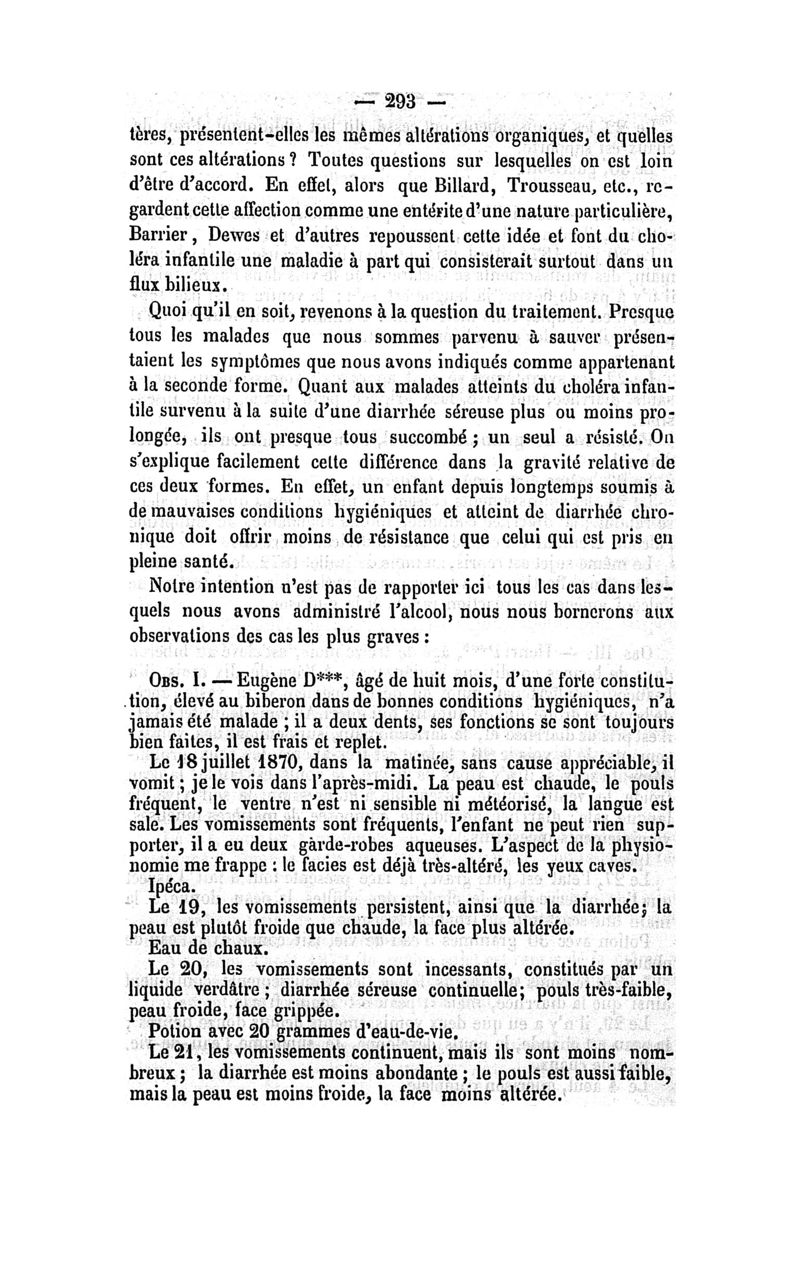 — 293 —

tères, présentent-elles les mêmes altérations organiques, et quelles sont ces altérations ? Toutes questions sur lesquelles on est loin d'être d'accord. En effet, alors que Billard, Trousseau, etc., regardent cette affection comme une entérite d'une nature particulière, Barrier, Dewes et d'autres repoussent cette idée et font du choléra infantile une maladie à part qui consisterait surtout dans un flux bilieux.

Quoi qu'il en soit, revenons à la question du traitement. Presque tous les malades que nous sommes parvenu à sauver présentaient les symptômes que nous avons indiqués comme appartenant à la seconde forme. Quant aux malades atteints du choléra infantile survenu à la suite d'une diarrhée séreuse plus ou moins prolongée, ils ont presque tous succombé ; un seul a résisté. On s'explique facilement cette différence dans la gravité relative de ces deux formes. En effet, un enfant depuis longtemps soumis à de mauvaises conditions hygiéniques et atteint de diarrhée chronique doit offrir moins de résistance que celui qui est pris en pleine santé.

Notre intention n'est pas de rapporter ici tous les cas dans lesquels nous avons administré l'alcool, nous nous bornerons aux observations des cas les plus graves :

Obs. I. — Eugène D***, âgé de huit mois, d'une forte constitution, élevé au biberon dans de bonnes conditions hygiéniques, n'a jamais été malade ; il a deux dents, ses fonctions se sont toujours bien faites, il est frais et replet.

Le 18 juillet 1870, dans la matinée, sans cause appréciable, il vomit ; je le vois dans l'après-midi. La peau est chaude, le pouls fréquent, le ventre n'est ni sensible ni météorisé, la langue est sale. Les vomissements sont fréquents, l'enfant ne peut rien supporter, il a eu deux garde-robes aqueuses. L'aspect de la physionomie me frappe : le facies est déjà très-altéré, les yeux caves.

Ipéca.

Le 19, les vomissements persistent, ainsi que la diarrhée; la peau est plutôt froide que chaude, la face plus altérée.

Eau de chaux.

Le 20, les vomissements sont incessants, constitués par un liquide verdâtre ; diarrhée séreuse continuelle; pouls très-faible, peau froide, face grippée.

Potion avec 20 grammes d'eau-de-vie.

Le 21, les vomissements continuent, mais ils sont moins nombreux ; la diarrhée est moins abondante ; le pouls est aussi faible, mais la peau est moins froide, la face moins altérée.